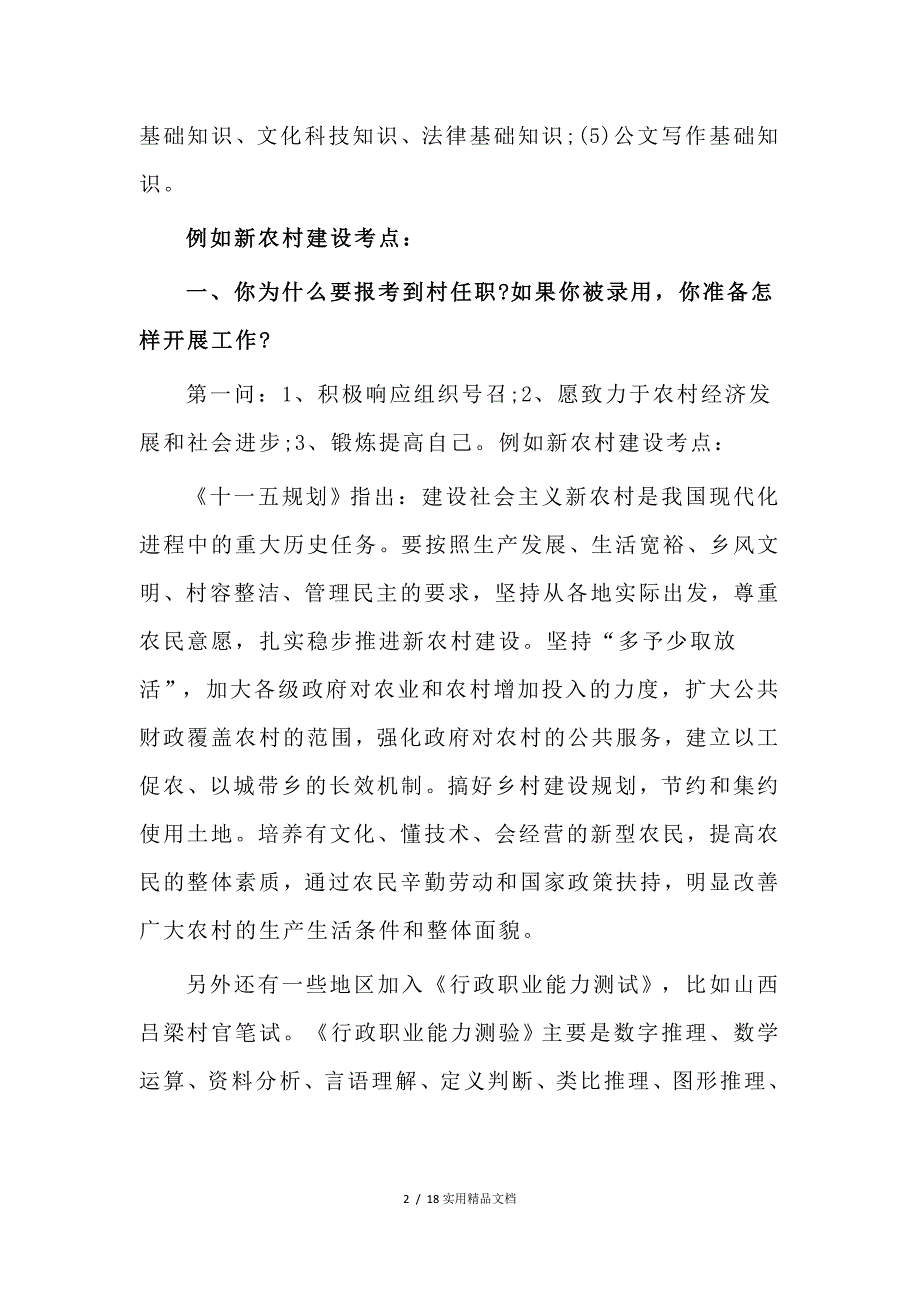 基础知识、文化科技知识、法律基础知识;(5)公文写作基础知识。

例如新农村建设考点：

一、你为什么要报考到村任职?如果你被录用，你准备怎样开展工作?

第一问：1、积极响应组织号召;2、愿致力于农村经济发展和社会进步;3、锻炼提高自己。例如新农村建设考点：

《十一五规划》指出：建设社会主义新农村是我国现代化进程中的重大历史任务。要按照生产发展、生活宽裕、乡风文明、村容整洁、管理民主的要求，坚持从各地实际出发，尊重农民意愿，扎实稳步推进新农村建设。坚持“多予少取放活”，加大各级政府对农业和农村增加投入的力度，扩大公共财政覆盖农村的范围，强化政府对农村的公共服务，建立以工促农、以城带乡的长效机制。搞好乡村建设规划，节约和集约使用土地。培养有文化、懂技术、会经营的新型农民，提高农民的整体素质，通过农民辛勤劳动和国家政策扶持，明显改善广大农村的生产生活条件和整体面貌。

另外还有一些地区加入《行政职业能力测试》，比如山西吕梁村官笔试。《行政职业能力测验》主要是数字推理、数学运算、资料分析、言语理解、定义判断、类比推理、图形推理、

2 / 18 实用精品文档